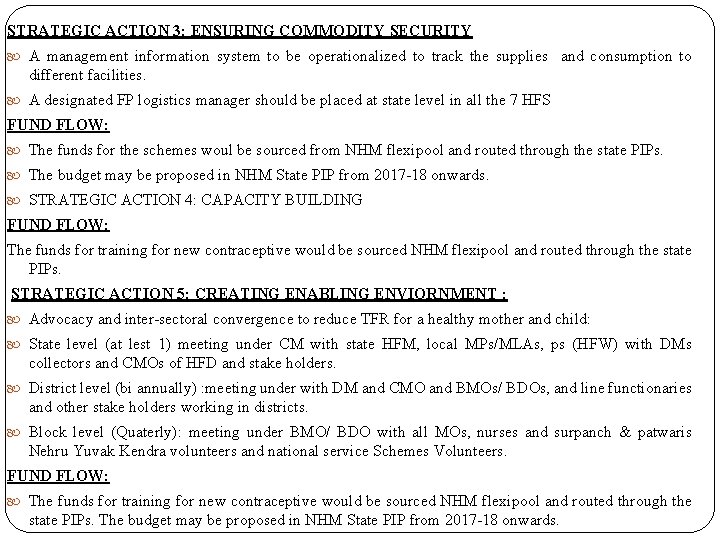 STRATEGIC ACTION 3: ENSURING COMMODITY SECURITY

A management information system to be operationalized to track the supplies and consumption to different facilities.

A designated FP logistics manager should be placed at state level in all the 7 HFS

FUND FLOW:

The funds for the schemes woul be sourced from NHM flexipool and routed through the state PIPs.

The budget may be proposed in NHM State PIP from 2017-18 onwards.

STRATEGIC ACTION 4: CAPACITY BUILDING

FUND FLOW:

The funds for training for new contraceptive would be sourced NHM flexipool and routed through the state PIPs.

STRATEGIC ACTION 5: CREATING ENABLING ENVIORNMENT :

Advocacy and inter-sectoral convergence to reduce TFR for a healthy mother and child:

State level (at lest 1) meeting under CM with state HFM, local MPs/MLAs, ps (HFW) with DMs collectors and CMOs of HFD and stake holders.

District level (bi annually) :meeting under with DM and CMO and BMOs/ BDOs, and line functionaries and other stake holders working in districts.

Block level (Quaterly): meeting under BMO/ BDO with all MOs, nurses and surpanch & patwaris Nehru Yuvak Kendra volunteers and national service Schemes Volunteers.

FUND FLOW:

The funds for training for new contraceptive would be sourced NHM flexipool and routed through the state PIPs. The budget may be proposed in NHM State PIP from 2017-18 onwards.